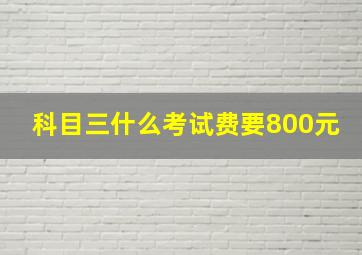 科目三什么考试费要800元